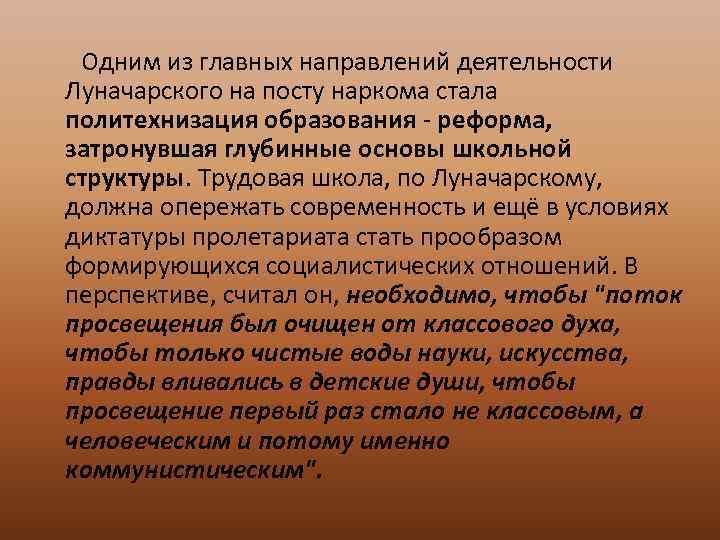 Одним из главных направлений деятельности Луначарского на посту наркома стала политехнизация образования - реформа, затронувшая глубинные основы школьной структуры. Трудовая школа, по Луначарскому, должна опережать современность и ещё в условиях диктатуры пролетариата стать прообразом формирующихся социалистических отношений. В перспективе, считал он, необходимо, чтобы "поток просвещения был очищен от классового духа, чтобы только чистые воды науки, искусства, правды вливались в детские души, чтобы просвещение первый раз стало не классовым, а человеческим и потому именно коммунистическим".